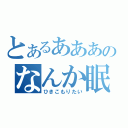 とあるあああの
なんか眠
ひきこもりたい